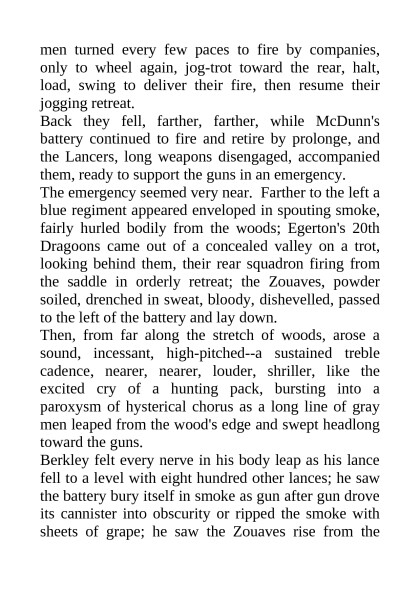 men turned every few paces to fire by companies, only to wheel again, jog-trot toward the rear, halt, load, swing to deliver their fire, then resume their jogging retreat.
Back they fell, farther, farther, while McDunn's battery continued to fire and retire by prolonge, and the Lancers, long weapons disengaged, accompanied them, ready to support the guns in an emergency.
The emergency seemed very near. Farther to the left a blue regiment appeared enveloped in spouting smoke, fairly hurled bodily from the woods; Egerton's 20th Dragoons came out of a concealed valley on a trot, looking behind them, their rear squadron firing from the saddle in orderly retreat; the Zouaves, powder soiled, drenched in sweat, bloody, dishevelled, passed to the left of the battery and lay down.
Then, from far along the stretch of woods, arose a sound, incessant, high-pitched--a sustained treble cadence, nearer, nearer, louder, shriller, like the excited cry of a hunting pack, bursting into a paroxysm of hysterical chorus as a long line of gray men leaped from the wood's edge and swept headlong toward the guns.
Berkley felt every nerve in his body leap as his lance fell to a level with eight hundred other lances; he saw the battery bury itself in smoke as gun after gun drove its cannister into obscurity or ripped the smoke with sheets of grape; he saw the Zouaves rise from the